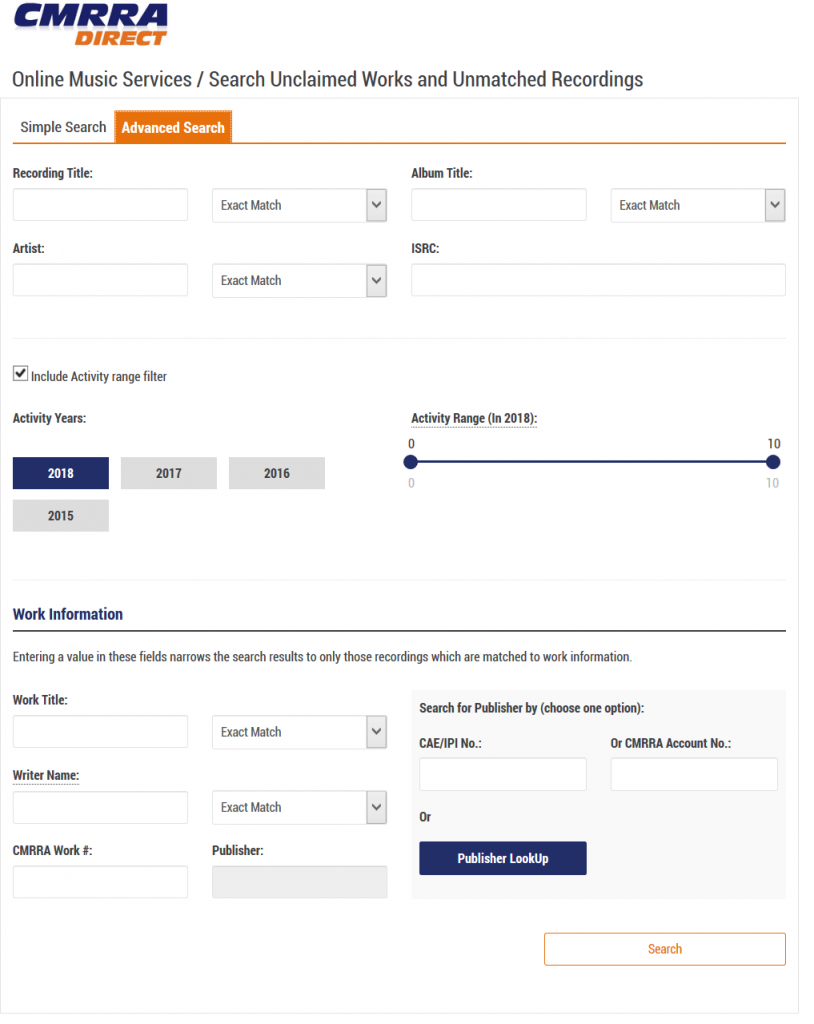 CMRRA DIRECT

Online Music Services / Search Unclaimed Works and Unmatched Recordings

Simple Search Advanced Search

Recording Title:

Exact Match

Album Title:

Exact Match

Artist:

Exact Match

ISRC:

Include Activity range filter

Activity Years:

2018 2017 2016 2015

Activity Range (In 2018):

0 10

0 10

Work Information

Entering a value in these fields narrows the search results to only those recordings which are matched to work information.

Work Title:

Exact Match

Writer Name:

Exact Match

CMRRA Work #:

Publisher:

Search for Publisher by (choose one option):

CAE/IPI No.:

Or CMRRA Account No.:

Or

Publisher LookUp

Search